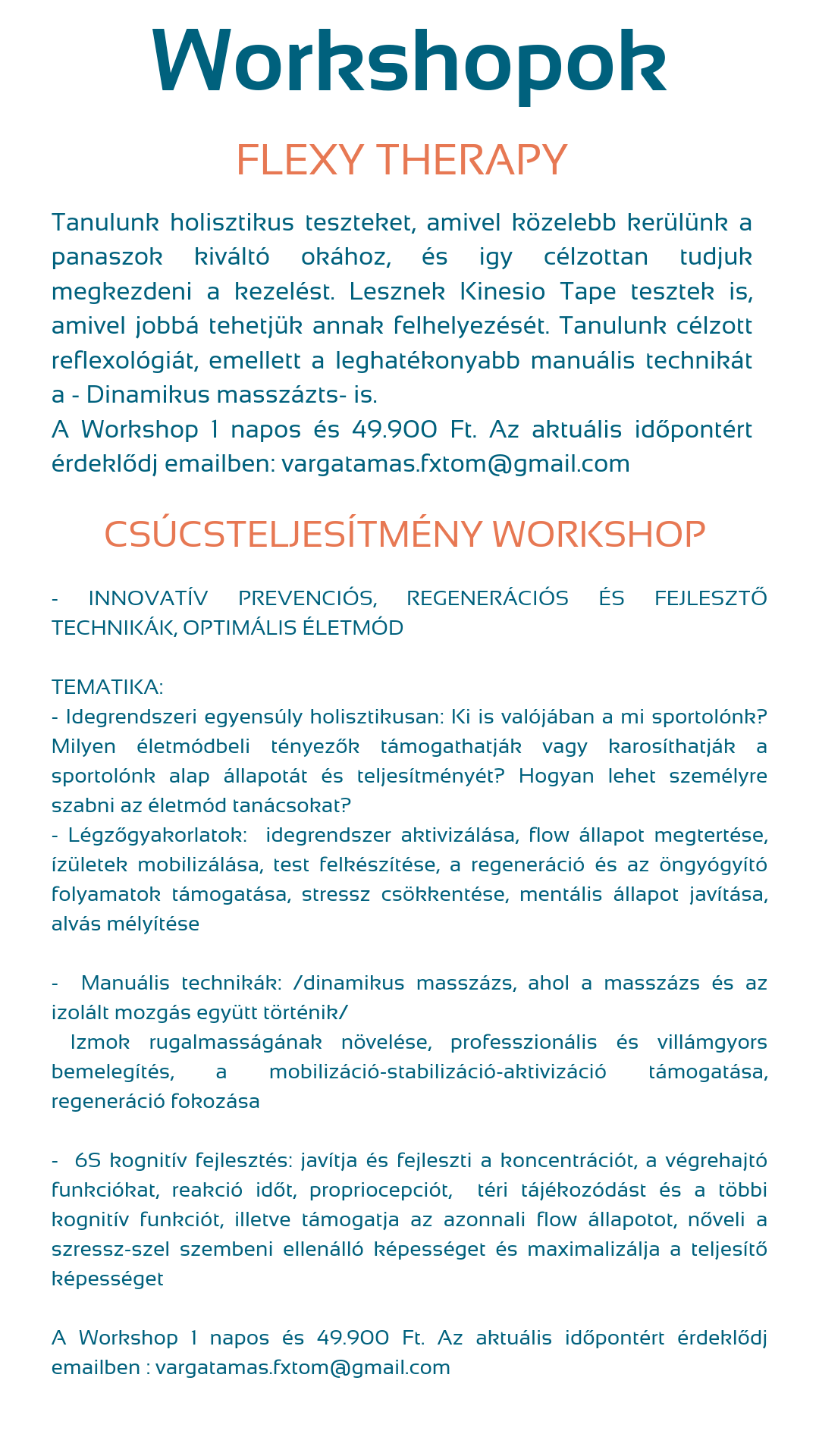 Workshopok

FLEXY THERAPY

Tanulunk holisztikus teszteket, amivel közelebb kerülünk a panaszok kiváltó okához, és igy célzottan tudjuk megkezdeni a kezelést. Lesznek Kinesio Tape tesztek is, amivel jobbá tehetjük annak felhelyezését. Tanulunk célzott reflexológiát, emellett a leghatékonyabb manuális technikát a - Dinamikus masszázts- is.
A Workshop 1 napos és 49.900 Ft. Az aktuális időpontért érdeklődj emailben: vargatamas.fxtom@gmail.com

CSÚCSTELJESÍTMÉNY WORKSHOP

- INNOVATÍV PREVENCIÓS, REGENERÁCIÓS ÉS FEJLESZTŐ TECHNIKÁK, OPTIMÁLIS ÉLETMÓD

TEMATIKA:
- Idegrendszeri egyensúly holisztikusan: Ki is valójában a mi sportolónk? Milyen életmódbeli tényezők támogathatják vagy karosíthatják a sportolónk alap állapotát és teljesítményét? Hogyan lehet személyre szabni az életmód tanácsokat?
- Légzőgyakorlatok: idegrendszer aktivizálása, flow állapot megtertése, ízületek mobilizálása, test felkészítése, a regeneráció és az öngyógyító folyamatok támogatása, stressz csökkentése, mentális állapot javítása, alvás mélyítése

- Manuális technikák: /dinamikus masszázs, ahol a masszázs és az izolált mozgás együtt történik/
Izmok rugalmasságának növelése, professzionális és villámgyors bemelegítés, a mobilizáció-stabilizáció-aktivizáció támogatása, regeneráció fokozása

- 6S kognitív fejlesztés: javítja és fejleszti a koncentrációt, a végrehajtó funkciókat, reakció időt, propriocepciót, téri tájékozódást és a többi kognitív funkciót, illetve támogatja az azonnali flow állapotot, növeli a szressz-szel szembeni ellenálló képességet és maximalizálja a teljesítő képességet

A Workshop 1 napos és 49.900 Ft. Az aktuális időpontért érdeklődj emailben : vargatamas.fxtom@gmail.com